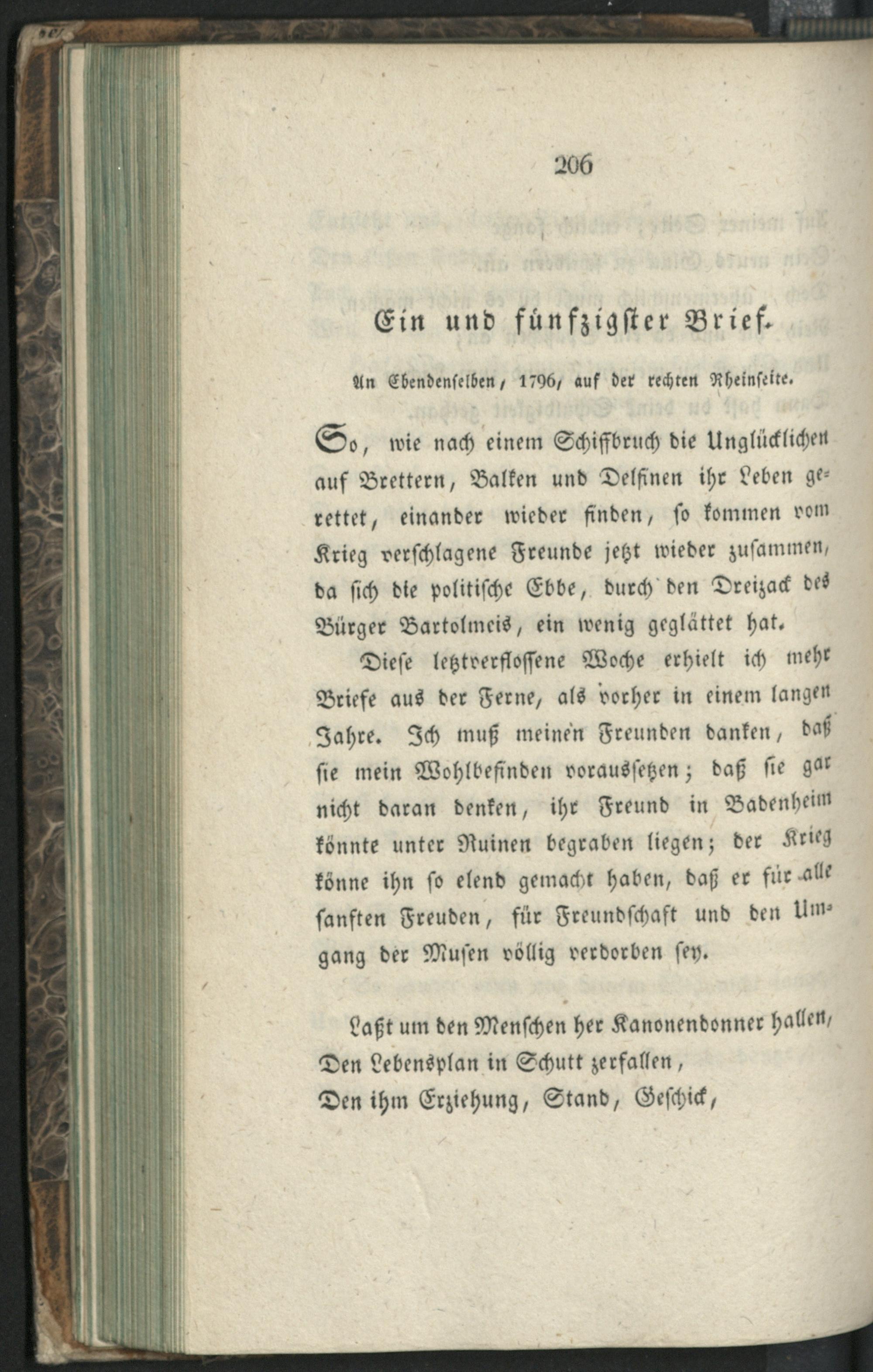 206

Ein und fünfzigster Brief.

An Ebendenselben, 1796, auf der rechten Rheinseite.

So, wie nach einem Schiffbruch die Unglücklichen auf Brettern, Balken und Delfinen ihr Leben gerettet, einander wieder finden, so kommen vom Krieg verschlagene Freunde jetzt wieder zusammen, da sich die politische Ebbe, durch den Dreizack des Bürger Bartolmeis, ein wenig geglättet hat.

Diese letztverflossene Woche erhielt ich mehr Briefe aus der Ferne, als vorher in einem langen Jahre. Ich muß meinen Freunden danken, daß sie mein Wohlbefinden voraussetzen; daß sie gar nicht daran denken, ihr Freund in Badenheim könnte unter Ruinen begraben liegen; der Krieg könne ihn so elend gemacht haben, daß er für alle sanften Freuden, für Freundschaft und den Umgang der Musen völlig verdorben sey.

Laßt um den Menschen her Kanonendonner hallen,
Den Lebensplan in Schutt zerfallen,
Den ihm Erziehung, Stand, Geschick,